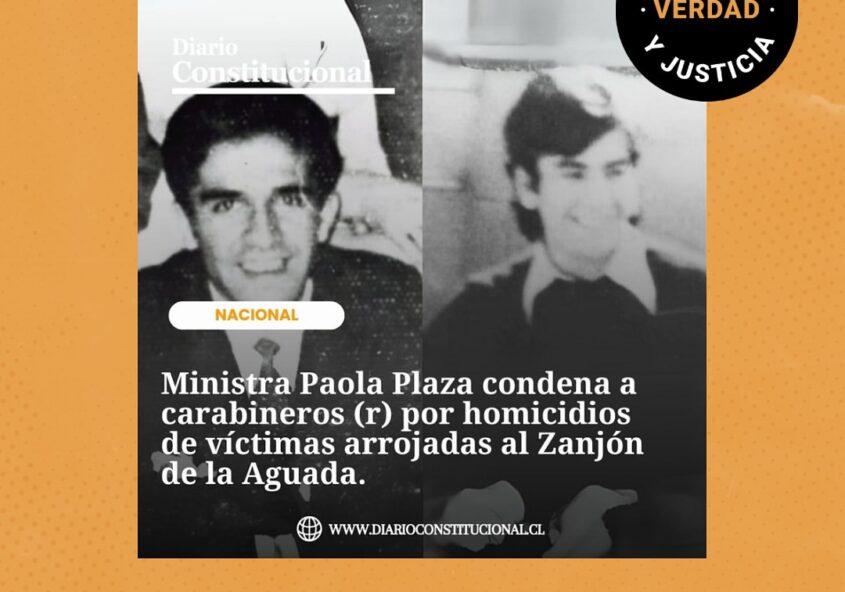 Diario
Constitucional

VERDAD
Y JUSTICIA

NACIONAL

Ministra Paola Plaza condena a carabineros (r) por homicidios de víctimas arrojadas al Zanjón de la Aguada.

WWW.DIARIOCONSTITUCIONAL.CL